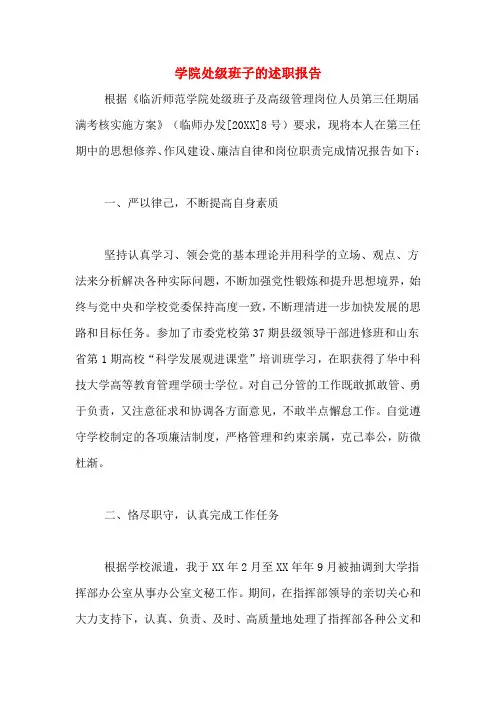 学院处级班子的述职报告

根据《临沂师范学院处级班子及高级管理岗位人员第三任期届满考核实施方案》（临师办发[20XX]8号）要求，现将本人在第三任期中的思想修养、作风建设、廉洁自律和岗位职责完成情况报告如下：

一、严以律己，不断提高自身素质

坚持认真学习、领会党的基本理论并用科学的立场、观点、方法来分析解决各种实际问题，不断加强党性锻炼和提升思想境界，始终与党中央和学校党委保持高度一致，不断理清进一步加快发展的思路和目标任务。参加了市委党校第37期县级领导干部进修班和山东省第1期高校“科学发展观进课堂”培训班学习，在职获得了华中科技大学高等教育管理学硕士学位。对自己分管的工作既敢抓敢管、勇于负责，又注意征求和协调各方面意见，不敢半点懈怠工作。自觉遵守学校制定的各项廉洁制度，严格管理和约束亲属，克己奉公，防微杜渐。

二、恪尽职守，认真完成工作任务

根据学校派遣，我于XX年2月至XX年年9月被抽调到大学指挥部办公室从事办公室文秘工作。期间，在指挥部领导的亲切关心和大力支持下，认真、负责、及时、高质量地处理了指挥部各种公文和